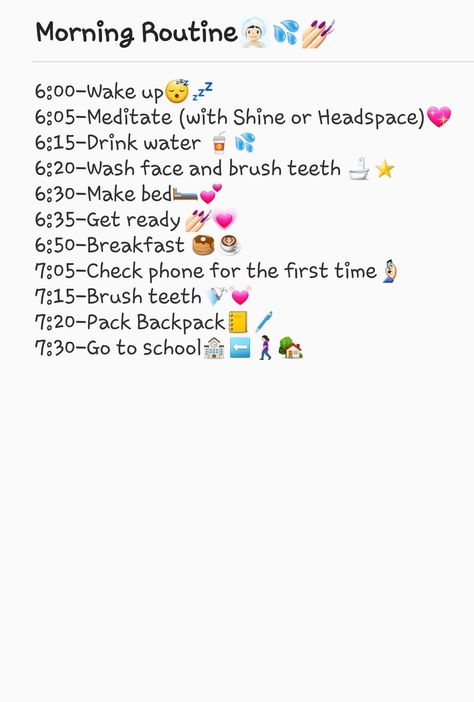 Morning Routine

6:00-Wake up
6:05-Meditate (with Shine or Headspace)
6:15-Drink water
6:20-Wash face and brush teeth
6:30-Make bed
6:35-Get ready
6:50-Breakfast
7:05-Check phone for the first time
7:15-Brush teeth
7:20-Pack Backpack
7:30-Go to school